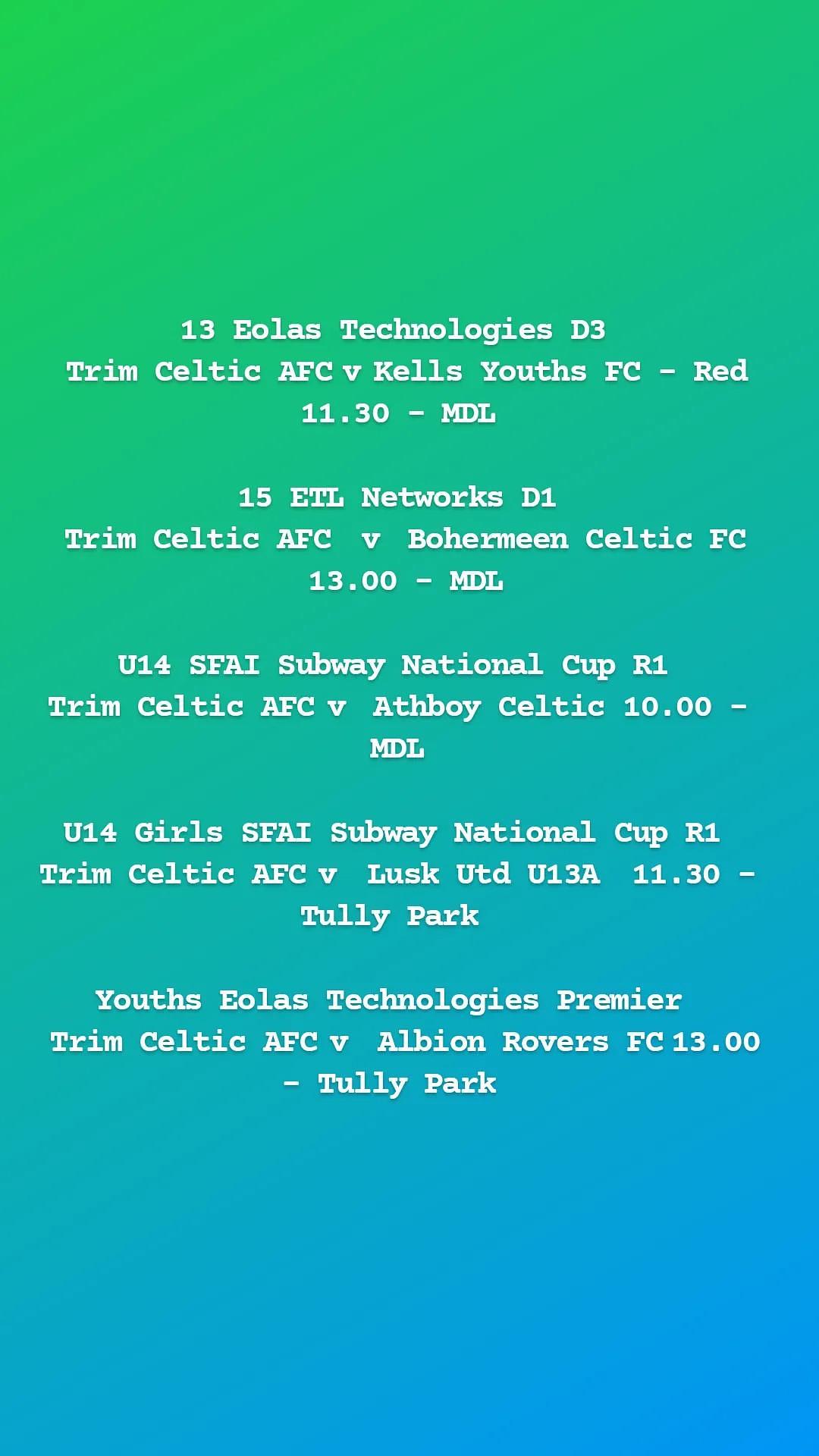 13 Eolas Technologies D3
Trim Celtic AFC v Kells Youths FC - Red 11.30 - MDL

15 ETL Networks D1
Trim Celtic AFC v Bohermeen Celtic FC 13.00 - MDL

U14 SFAI Subway National Cup R1
Trim Celtic AFC v Athboy Celtic 10.00 - MDL

U14 Girls SFAI Subway National Cup R1
Trim Celtic AFC v Lusk Utd U13A 11.30 - Tully Park

Youths Eolas Technologies Premier
Trim Celtic AFC v Albion Rovers FC 13.00 - Tully Park